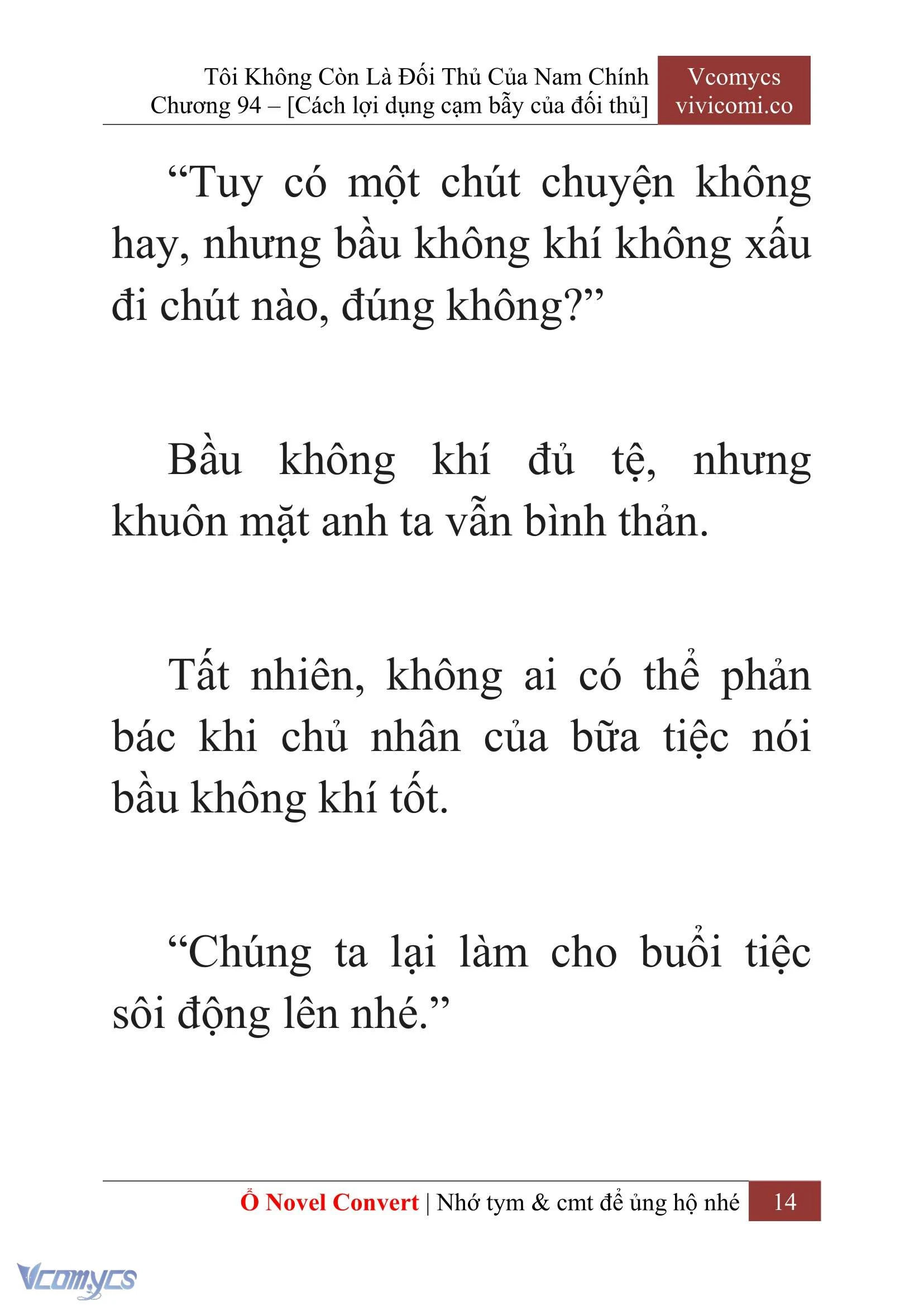 Tôi Không Còn Là Đối Thủ Của Nam Chính
Chương 94 – [Cách lợi dụng cạm bẫy của đối thủ]

Vcomycs
vivicomi.co

“Tuy có một chút chuyện không hay, nhưng bầu không khí không xấu đi chút nào, đúng không?”

Bầu không khí đủ tệ, nhưng khuôn mặt anh ta vẫn bình thản.

Tất nhiên, không ai có thể phản bác khi chủ nhân của bữa tiệc nói bầu không khí tốt.

“Chúng ta lại làm cho buổi tiệc sôi động lên nhé.”

Ổ Novel Convert | Nhớ tym & cmt để ủng hộ nhé 14

Vcomycs